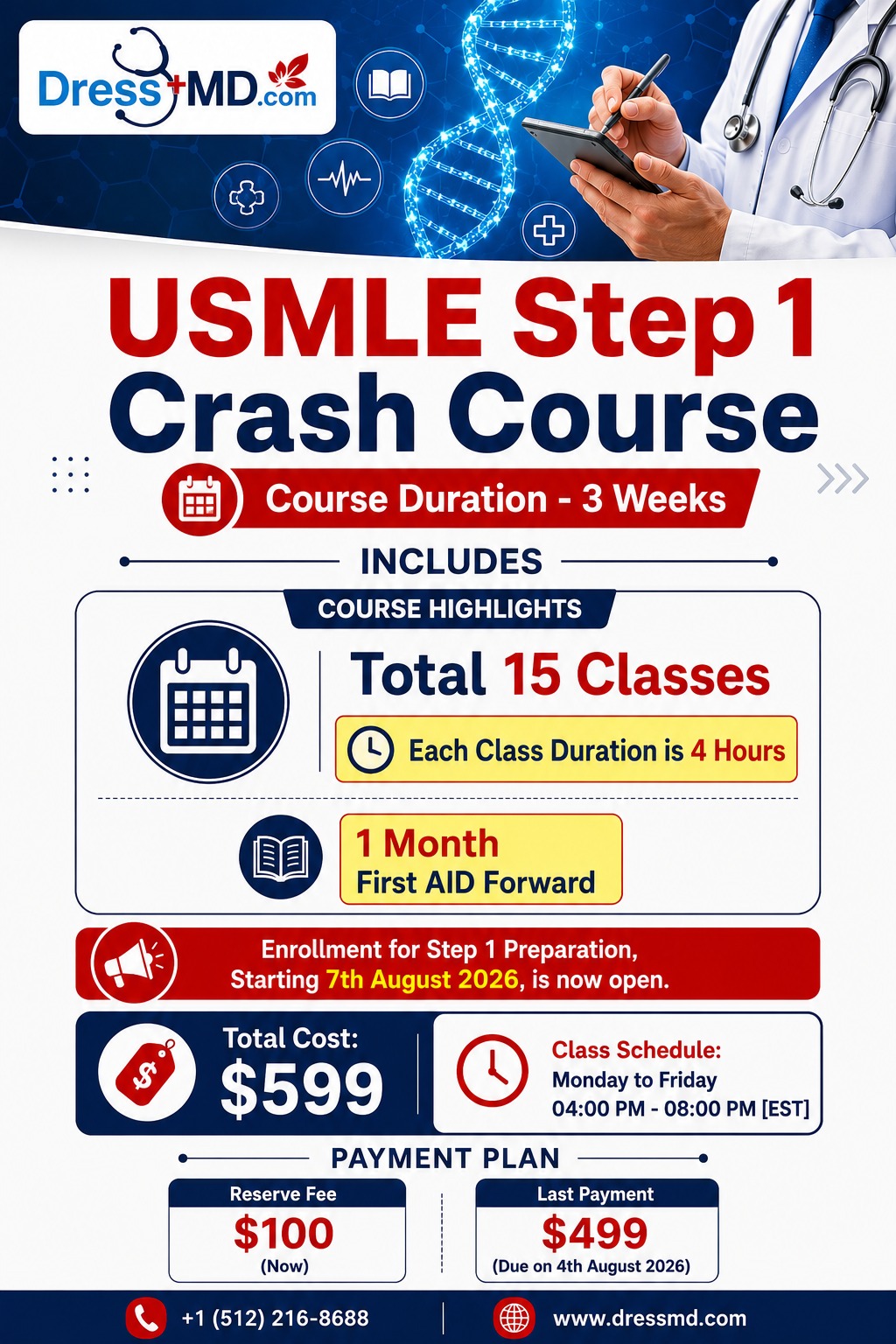 Dress+MD.com

USMLE Step 1
Crash Course

Course Duration - 3 Weeks

INCLUDES

COURSE HIGHLIGHTS

Total 15 Classes

Each Class Duration is 4 Hours

1 Month
First AID Forward

Enrollment for Step 1 Preparation, Starting 7th August 2026, is now open.

Total Cost:
$599

Class Schedule:
Monday to Friday
04:00 PM - 08:00 PM [EST]

PAYMENT PLAN

Reserve Fee
$100
(Now)

Last Payment
$499
(Due on 4th August 2026)

+1 (512) 216-8688

www.dressmd.com